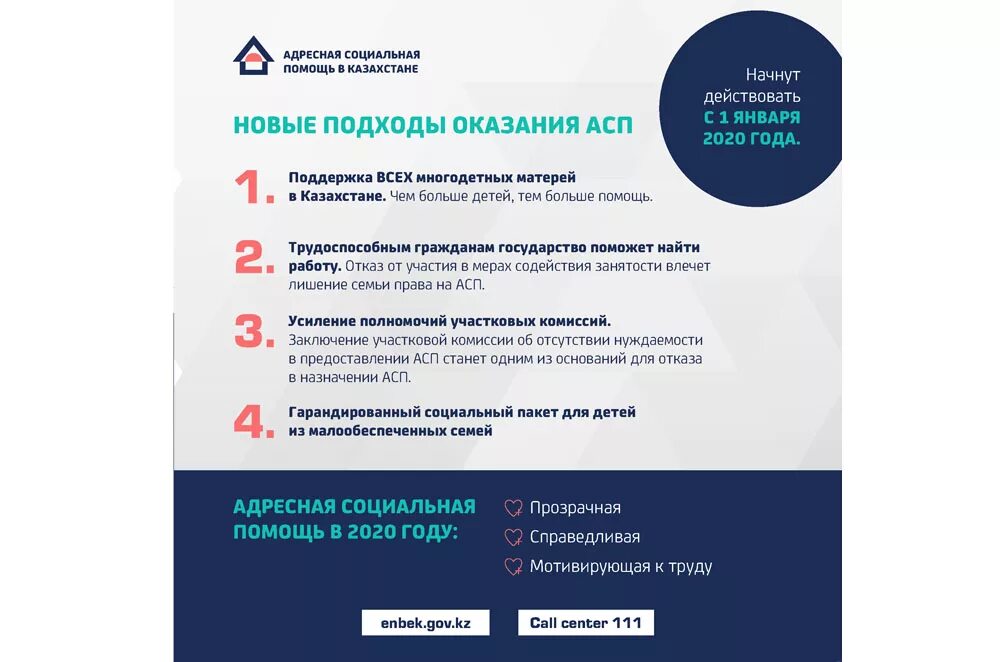 АДРЕСНАЯ СОЦИАЛЬНАЯ ПОМОЩЬ В КАЗАХСТАНЕ

Начнут действовать С 1 ЯНВАРЯ 2020 ГОДА.

НОВЫЕ ПОДХОДЫ ОКАЗАНИЯ АСП

1. Поддержка ВСЕХ многодетных матерей в Казахстане. Чем больше детей, тем больше помощь.

2. Трудоспособным гражданам государство поможет найти работу. Отказ от участия в мерах содействия занятости влечет лишение семьи права на АСП.

3. Усиление полномочий участковых комиссий. Заключение участковой комиссии об отсутствии нуждаемости в предоставлении АСП станет одним из оснований для отказа в назначении АСП.

4. Гарандированный социальный пакет для детей из малообеспеченных семей

АДРЕСНАЯ СОЦИАЛЬНАЯ ПОМОЩЬ В 2020 ГОДУ:

Прозрачная
Справедливая
Мотивирующая к труду

enbek.gov.kz

Call center 111